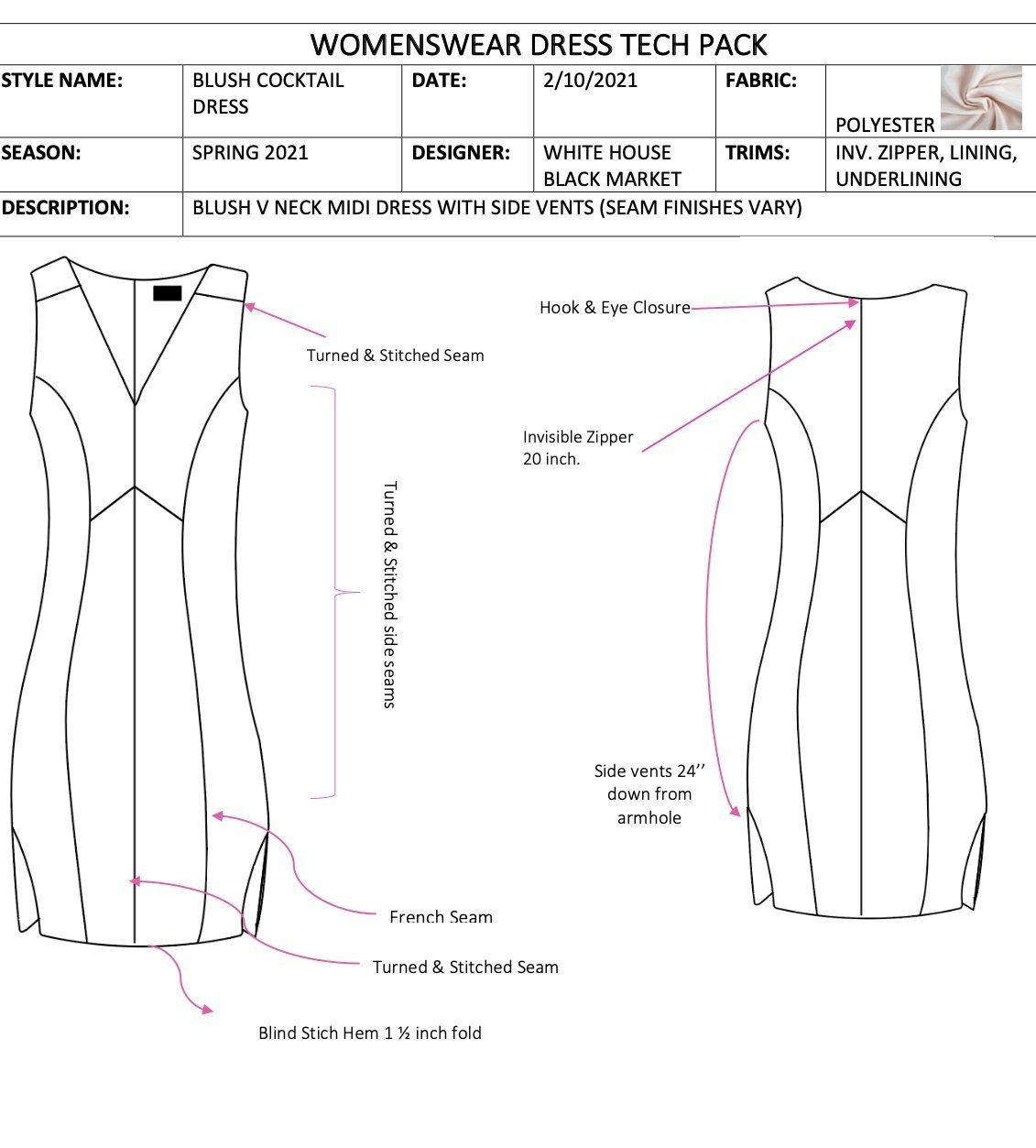 WOMENSWEAR DRESS TECH PACK

| STYLE NAME: | BLUSH COCKTAIL DRESS | DATE: | 2/10/2021 | FABRIC: | POLYESTER |
|---|---|---|---|---|---|
| SEASON: | SPRING 2021 | DESIGNER: | WHITE HOUSE BLACK MARKET | TRIMS: | INV. ZIPPER, LINING, UNDERLINING |
| DESCRIPTION: | BLUSH V NECK MIDI DRESS WITH SIDE VENTS (SEAM FINISHES VARY) | | | | |

Turned & Stitched Seam

Turned & Stitched side seams

French Seam

Turned & Stitched Seam

Blind Stich Hem 1 ½ inch fold

Hook & Eye Closure

Invisible Zipper 20 inch.

Side vents 24’’ down from armhole